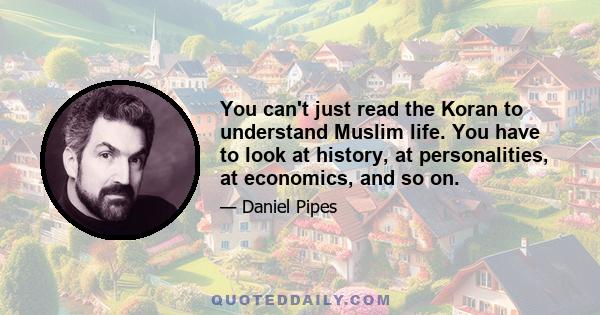 You can't just read the Koran to understand Muslim life. You have to look at history, at personalities, at economics, and so on.

— Daniel Pipes

QUOTEDDAILY.COM